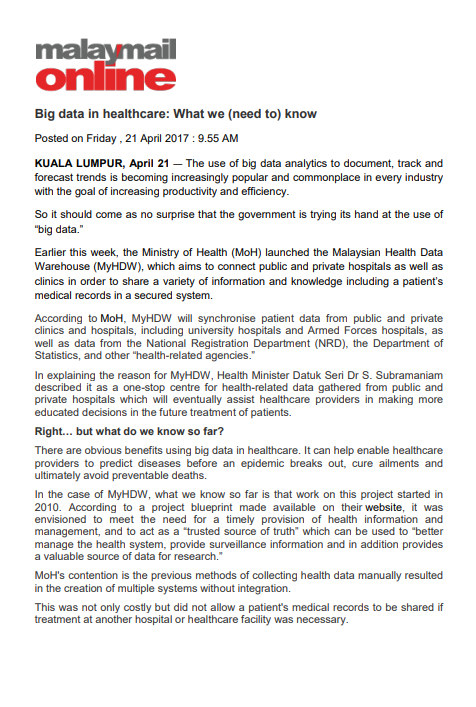 malaymail online

Big data in healthcare: What we (need to) know

Posted on Friday , 21 April 2017 : 9.55 AM

KUALA LUMPUR, April 21 — The use of big data analytics to document, track and forecast trends is becoming increasingly popular and commonplace in every industry with the goal of increasing productivity and efficiency.

So it should come as no surprise that the government is trying its hand at the use of "big data."

Earlier this week, the Ministry of Health (MoH) launched the Malaysian Health Data Warehouse (MyHDW), which aims to connect public and private hospitals as well as clinics in order to share a variety of information and knowledge including a patient's medical records in a secured system.

According to MoH, MyHDW will synchronise patient data from public and private clinics and hospitals, including university hospitals and Armed Forces hospitals, as well as data from the National Registration Department (NRD), the Department of Statistics, and other "health-related agencies."

In explaining the reason for MyHDW, Health Minister Datuk Seri Dr S. Subramaniam described it as a one-stop centre for health-related data gathered from public and private hospitals which will eventually assist healthcare providers in making more educated decisions in the future treatment of patients.

Right… but what do we know so far?

There are obvious benefits using big data in healthcare. It can help enable healthcare providers to predict diseases before an epidemic breaks out, cure ailments and ultimately avoid preventable deaths.

In the case of MyHDW, what we know so far is that work on this project started in 2010. According to a project blueprint made available on their website, it was envisioned to meet the need for a timely provision of health information and management, and to act as a "trusted source of truth" which can be used to "better manage the health system, provide surveillance information and in addition provides a valuable source of data for research."

MoH's contention is the previous methods of collecting health data manually resulted in the creation of multiple systems without integration.

This was not only costly but did not allow a patient's medical records to be shared if treatment at another hospital or healthcare facility was necessary.